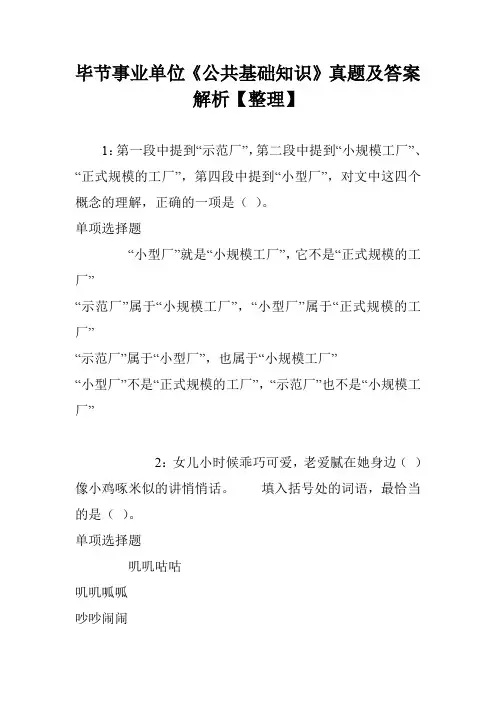 毕节事业单位《公共基础知识》真题及答案解析【整理】

1：第一段中提到“示范厂”，第二段中提到“小规模工厂”、“正式规模的工厂”，第四段中提到“小型厂”，对文中这四个概念的理解，正确的一项是（ ）。

单项选择题

“小型厂”就是“小规模工厂”，它不是“正式规模的工厂”

“示范厂”属于“小规模工厂”，“小型厂”属于“正式规模的工厂”

“示范厂”属于“小型厂”，也属于“小规模工厂”

“小型厂”不是“正式规模的工厂”，“示范厂”也不是“小规模工厂”

2：女儿小时候乖巧可爱，老爱腻在她身边（ ）像小鸡啄米似的讲悄悄话。 填入括号处的词语，最恰当的是（ ）。

单项选择题

叽叽咕咕

叽叽呱呱

吵吵闹闹